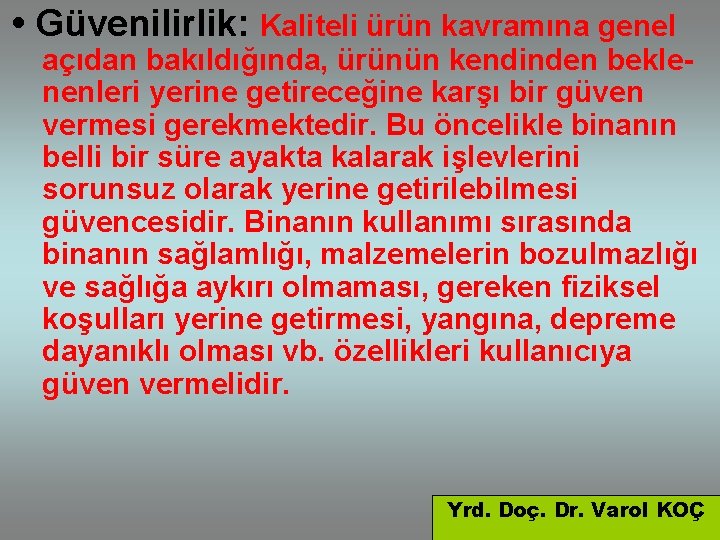 • Güvenilirlik: Kaliteli ürün kavramına genel açıdan bakıldığında, ürünün kendinden beklenenleri yerine getireceğine karşı bir güven vermesi gerekmektedir. Bu öncelikle binanın belli bir süre ayakta kalarak işlevlerini sorunsuz olarak yerine getirilebilmesi güvencesidir. Binanın kullanımı sırasında binanın sağlamlığı, malzemelerin bozulmazlığı ve sağlığa aykırı olmaması, gereken fiziksel koşulları yerine getirmesi, yangına, depreme dayanıklı olması vb. özellikleri kullanıcıya güven vermelidir.

Yrd. Doç. Dr. Varol KOÇ